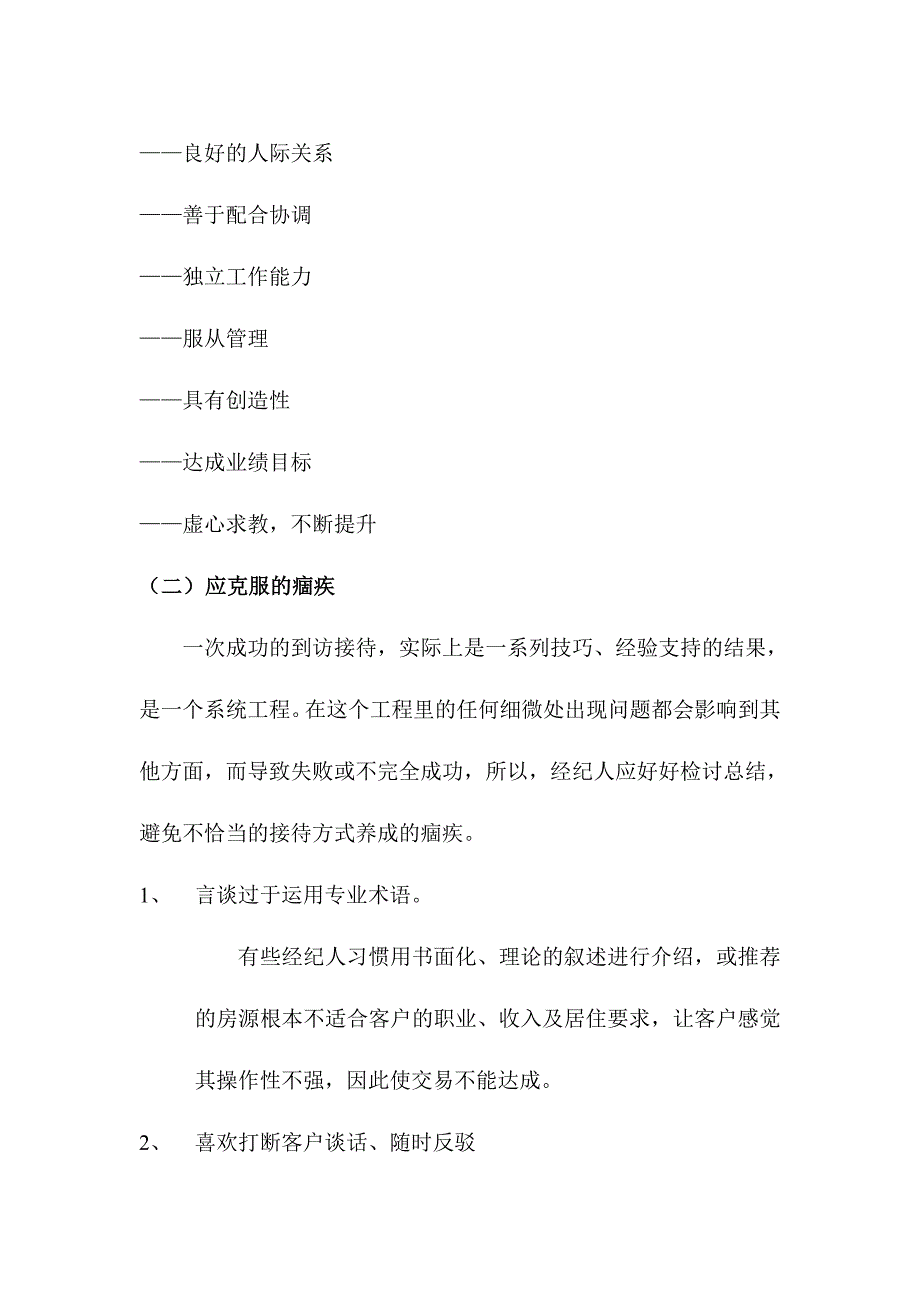 ——良好的人际关系

——善于配合协调

——独立工作能力

——服从管理

——具有创造性

——达成业绩目标

——虚心求教，不断提升

（二）应克服的痼疾

一次成功的到访接待，实际上是一系列技巧、经验支持的结果，是一个系统工程。在这个工程里的任何细微处出现问题都会影响到其他方面，而导致失败或不完全成功，所以，经纪人应好好检讨总结，避免不恰当的接待方式养成的痼疾。

1、　言谈过于运用专业术语。

有些经纪人习惯用书面化、理论的叙述进行介绍，或推荐的房源根本不适合客户的职业、收入及居住要求，让客户感觉其操作性不强，因此使交易不能达成。

2、　喜欢打断客户谈话、随时反驳